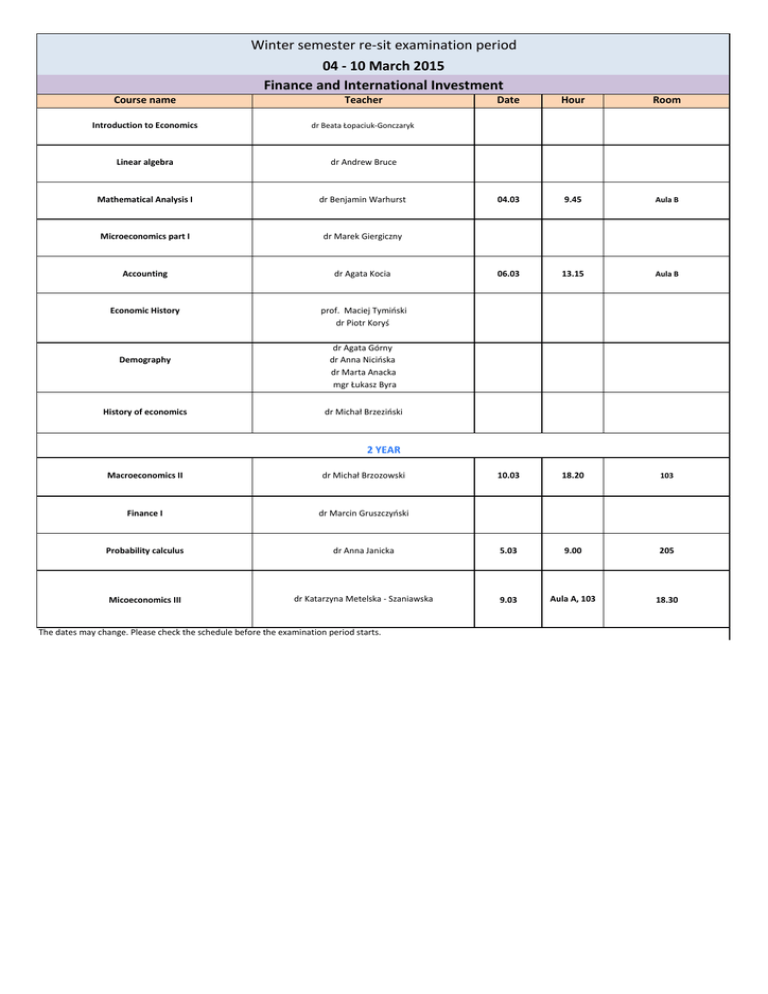 Winter semester re-sit examination period

04 - 10 March 2015

Finance and International Investment

| Course name | Teacher | Date | Hour | Room |
|---|---|---|---|---|
| Introduction to Economics | dr Beata Łopaciuk-Gonczaryk | | | |
| Linear algebra | dr Andrew Bruce | | | |
| Mathematical Analysis I | dr Benjamin Warhurst | 04.03 | 9.45 | Aula B |
| Microeconomics part I | dr Marek Giergiczny | | | |
| Accounting | dr Agata Kocia | 06.03 | 13.15 | Aula B |
| Economic History | prof. Maciej Tymiński dr Piotr Koryś | | | |
| Demography | dr Agata Górny dr Anna Nicińska dr Marta Anacka mgr Łukasz Byra | | | |
| History of economics | dr Michał Brzeziński | | | |
| 2 YEAR | | | | |
| Macroeconomics II | dr Michał Brzozowski | 10.03 | 18.20 | 103 |
| Finance I | dr Marcin Gruszczyński | | | |
| Probability calculus | dr Anna Janicka | 5.03 | 9.00 | 205 |
| Micoeconomics III | dr Katarzyna Metelska - Szaniawska | 9.03 | Aula A, 103 | 18.30 |

The dates may change. Please check the schedule before the examination period starts.